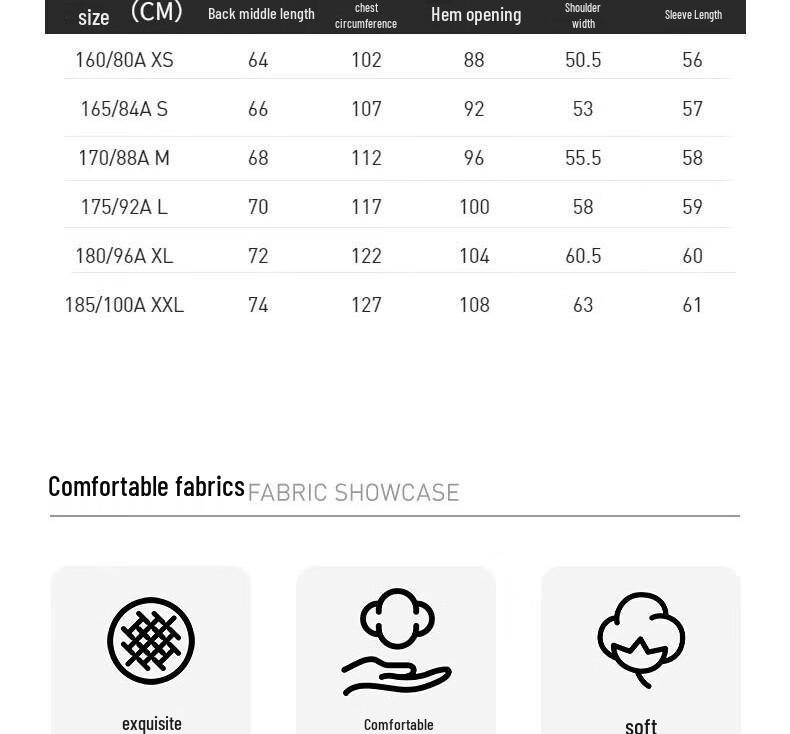 | size (CM) | Back middle length | chest circumference | Hem opening | Shoulder width | Sleeve Length |
|---|---|---|---|---|---|
| 160/80A XS | 64 | 102 | 88 | 50.5 | 56 |
| 165/84A S | 66 | 107 | 92 | 53 | 57 |
| 170/88A M | 68 | 112 | 96 | 55.5 | 58 |
| 175/92A L | 70 | 117 | 100 | 58 | 59 |
| 180/96A XL | 72 | 122 | 104 | 60.5 | 60 |
| 185/100A XXL | 74 | 127 | 108 | 63 | 61 |

Comfortable fabrics FABRIC SHOWCASE

exquisite

Comfortable

soft